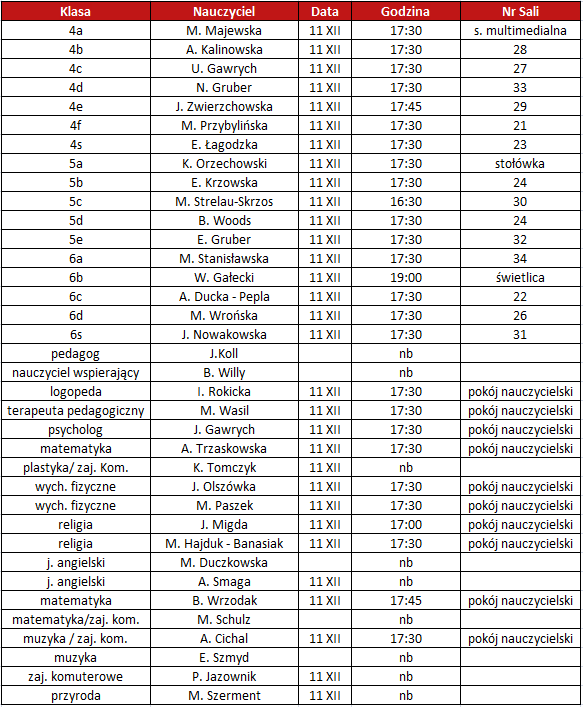 | Klasa | Nauczyciel | Data | Godzina | Nr Sali |
|---|---|---|---|---|
| 4a | M. Majewska | 11 XII | 17:30 | s. multimedialna |
| 4b | A. Kalinowska | 11 XII | 17:30 | 28 |
| 4c | U. Gawrych | 11 XII | 17:30 | 27 |
| 4d | N. Gruber | 11 XII | 17:30 | 33 |
| 4e | J. Zwierzchowska | 11 XII | 17:45 | 29 |
| 4f | M. Przybylińska | 11 XII | 17:30 | 21 |
| 4s | E. Łagodzka | 11 XII | 17:30 | 23 |
| 5a | K. Orzechowski | 11 XII | 17:30 | stołówka |
| 5b | E. Krzowska | 11 XII | 17:30 | 24 |
| 5c | M. Strelau-Skrzos | 11 XII | 16:30 | 30 |
| 5d | B. Woods | 11 XII | 17:30 | 24 |
| 5e | E. Gruber | 11 XII | 17:30 | 32 |
| 6a | M. Stanisławska | 11 XII | 17:30 | 34 |
| 6b | W. Gałecki | 11 XII | 19:00 | świetlica |
| 6c | A. Ducka - Pepla | 11 XII | 17:30 | 22 |
| 6d | M. Wrońska | 11 XII | 17:30 | 26 |
| 6s | J. Nowakowska | 11 XII | 17:30 | 31 |
| pedagog | J.Koll | | nb | |
| nauczyciel wspierający | B. Willy | | nb | |
| logopeda | I. Rokicka | 11 XII | 17:30 | pokój nauczycielski |
| terapeuta pedagogiczny | M. Wasil | 11 XII | 17:30 | pokój nauczycielski |
| psycholog | J. Gawrych | 11 XII | 17:30 | pokój nauczycielski |
| matematyka | A. Trzaskowska | 11 XII | 17:30 | pokój nauczycielski |
| plastyka/ zaj. Kom. | K. Tomczyk | 11 XII | nb | |
| wych. fizyczne | J. Olszówka | 11 XII | 17:30 | pokój nauczycielski |
| wych. fizyczne | M. Paszek | 11 XII | 17:30 | pokój nauczycielski |
| religia | J. Migda | 11 XII | 17:00 | pokój nauczycielski |
| religia | M. Hajduk - Banasiak | 11 XII | 17:30 | pokój nauczycielski |
| j. angielski | M. Duczkowska | | nb | |
| j. angielski | A. Smaga | 11 XII | nb | |
| matematyka | B. Wrzodak | 11 XII | 17:45 | pokój nauczycielski |
| matematyka/zaj. kom. | M. Schulz | | nb | |
| muzyka / zaj. kom. | A. Cichal | 11 XII | 17:30 | pokój nauczycielski |
| muzyka | E. Szmyd | | nb | |
| zaj. komuterowe | P. Jazownik | 11 XII | nb | |
| przyroda | M. Szerment | 11 XII | nb | |